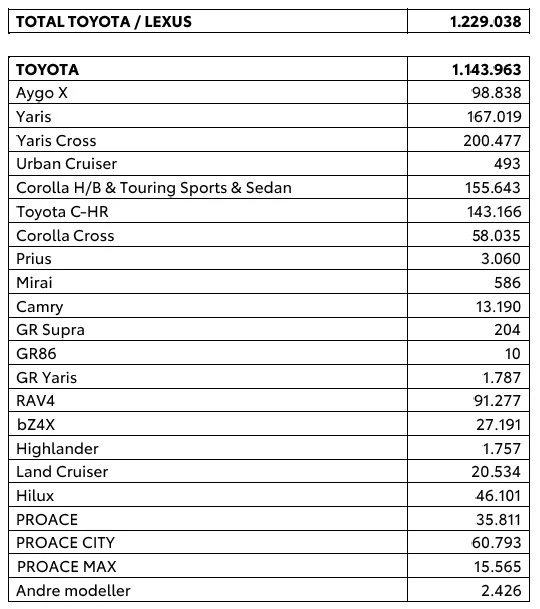 | TOTAL TOYOTA / LEXUS | 1.229.038 |
|---|---|

| TOYOTA | 1.143.963 |
|---|---|
| Aygo X | 98.838 |
| Yaris | 167.019 |
| Yaris Cross | 200.477 |
| Urban Cruiser | 493 |
| Corolla H/B & Touring Sports & Sedan | 155.643 |
| Toyota C-HR | 143.166 |
| Corolla Cross | 58.035 |
| Prius | 3.060 |
| Mirai | 586 |
| Camry | 13.190 |
| GR Supra | 204 |
| GR86 | 10 |
| GR Yaris | 1.787 |
| RAV4 | 91.277 |
| bZ4X | 27.191 |
| Highlander | 1.757 |
| Land Cruiser | 20.534 |
| Hilux | 46.101 |
| PROACE | 35.811 |
| PROACE CITY | 60.793 |
| PROACE MAX | 15.565 |
| Andre modeller | 2.426 |